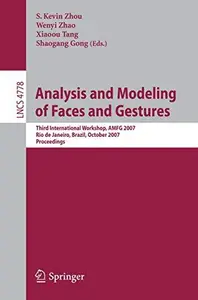 S. Kevin Zhou
Wenyi Zhao
Xiaoou Tang
Shaogang Gong (Eds.)

LNCS 4778

Analysis and Modeling of Faces and Gestures

Third International Workshop, AMFG 2007
Rio de Janeiro, Brazil, October 2007
Proceedings

Springer